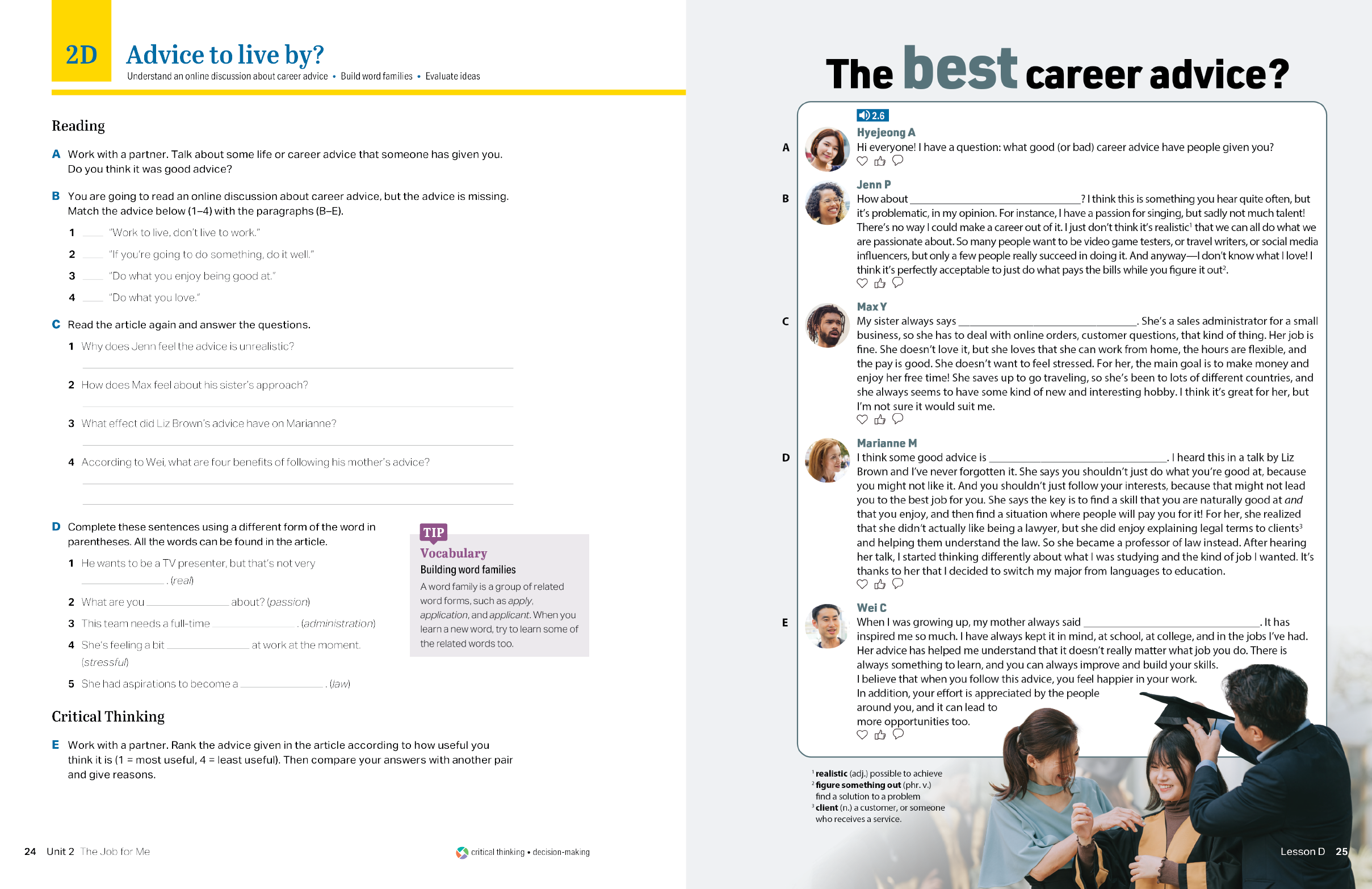 2D

Advice to live by?

Understand an online discussion about career advice • Build word families • Evaluate ideas

Reading

A Work with a partner. Talk about some life or career advice that someone has given you. Do you think it was good advice?

B You are going to read an online discussion about career advice, but the advice is missing. Match the advice below (1–4) with the paragraphs (B–E).

1 ____ "Work to live, don't live to work."

2 ____ "If you're going to do something, do it well."

3 ____ "Do what you enjoy being good at."

4 ____ "Do what you love."

C Read the article again and answer the questions.

1 Why does Jenn feel the advice is unrealistic?

____

2 How does Max feel about his sister's approach?

____

3 What effect did Liz Brown's advice have on Marianne?

____

4 According to Wei, what are four benefits of following his mother's advice?

____

____

D Complete these sentences using a different form of the word in parentheses. All the words can be found in the article.

1 He wants to be a TV presenter, but that's not very ____. (real)

2 What are you ____ about? (passion)

3 This team needs a full-time ____. (administration)

4 She's feeling a bit ____ at work at the moment. (stressful)

5 She had aspirations to become a ____. (law)

TIP

Vocabulary

Building word families

A word family is a group of related word forms, such as apply, application, and applicant. When you learn a new word, try to learn some of the related words too.

Critical Thinking

E Work with a partner. Rank the advice given in the article according to how useful you think it is (1 = most useful, 4 = least useful). Then compare your answers with another pair and give reasons.

24 Unit 2 The Job for Me

critical thinking • decision-making

The best career advice?

2.6

A

Hyejeong A
Hi everyone! I have a question: what good (or bad) career advice have people given you?

B

Jenn P
How about ____? I think this is something you hear quite often, but it's problematic, in my opinion. For instance, I have a passion for singing, but sadly not much talent! There's no way I could make a career out of it. I just don't think it's realistic$^{1}$ that we can all do what we are passionate about. So many people want to be video game testers, or travel writers, or social media influencers, but only a few people really succeed in doing it. And anyway—I don't know what I love! I think it's perfectly acceptable to just do what pays the bills while you figure it out$^{2}$.

C

Max Y
My sister always says ____. She's a sales administrator for a small business, so she has to deal with online orders, customer questions, that kind of thing. Her job is fine. She doesn't love it, but she loves that she can work from home, the hours are flexible, and the pay is good. She doesn't want to feel stressed. For her, the main goal is to make money and enjoy her free time! She saves up to go traveling, so she's been to lots of different countries, and she always seems to have some kind of new and interesting hobby. I think it's great for her, but I'm not sure it would suit me.

D

Marianne M
I think some good advice is ____. I heard this in a talk by Liz Brown and I've never forgotten it. She says you shouldn't just do what you're good at, because you might not like it. And you shouldn't just follow your interests, because that might not lead you to the best job for you. She says the key is to find a skill that you are naturally good at and that you enjoy, and then find a situation where people will pay you for it! For her, she realized that she didn't actually like being a lawyer, but she did enjoy explaining legal terms to clients$^{3}$ and helping them understand the law. So she became a professor of law instead. After hearing her talk, I started thinking differently about what I was studying and the kind of job I wanted. It's thanks to her that I decided to switch my major from languages to education.

E

Wei C
When I was growing up, my mother always said ____. It has inspired me so much. I have always kept it in mind, at school, at college, and in the jobs I've had. Her advice has helped me understand that it doesn't really matter what job you do. There is always something to learn, and you can always improve and build your skills. I believe that when you follow this advice, you feel happier in your work. In addition, your effort is appreciated by the people around you, and it can lead to more opportunities too.

$^{1}$ realistic (adj.) possible to achieve
$^{2}$ figure something out (phr. v.) find a solution to a problem
$^{3}$ client (n.) a customer, or someone who receives a service.

Lesson D 25